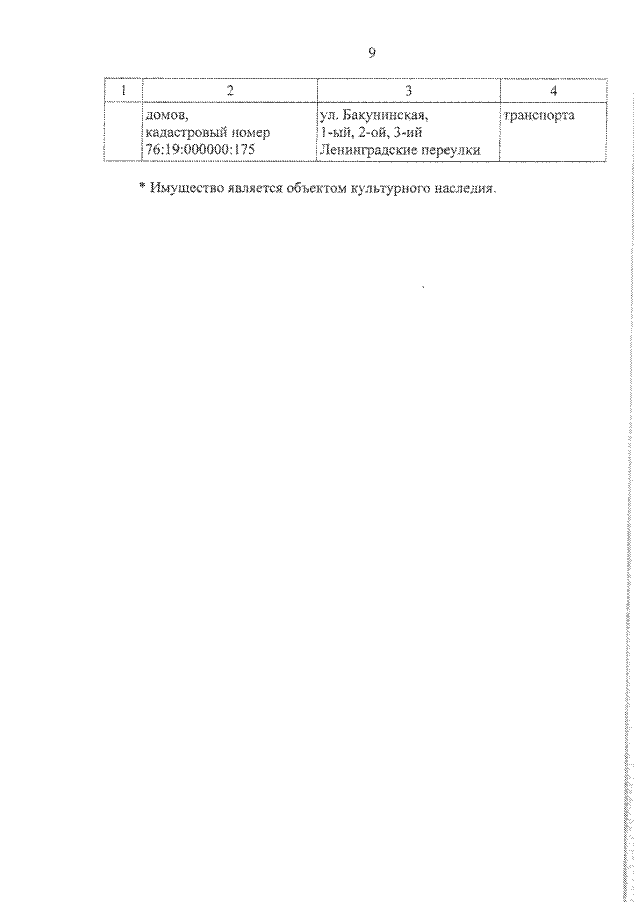 9

| 1 | 2 | 3 | 4 |
|---|---|---|---|
|  | домов, кадастровый номер 76:19:000000:175 | ул. Бакунинская, 1-ый, 2-ой, 3-ий Ленинградские переулки | транспорта |

* Имущество является объектом культурного наследия.